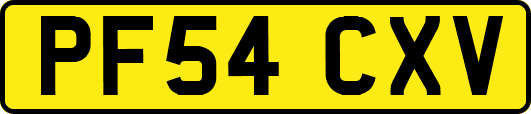 PF54 CXV